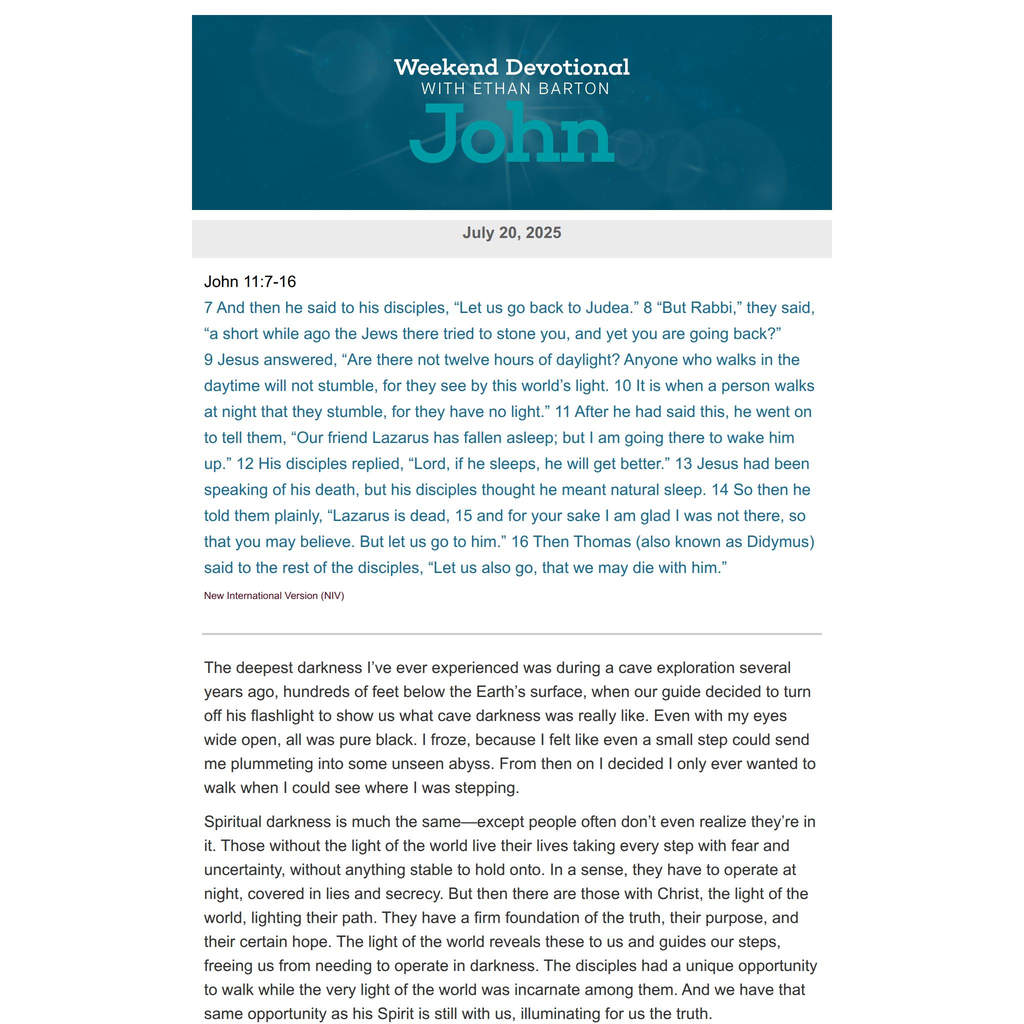 Weekend Devotional
WITH ETHAN BARTON
John

July 20, 2025

John 11:7-16

7 And then he said to his disciples, "Let us go back to Judea." 8 "But Rabbi," they said, "a short while ago the Jews there tried to stone you, and yet you are going back?" 9 Jesus answered, "Are there not twelve hours of daylight? Anyone who walks in the daytime will not stumble, for they see by this world's light. 10 It is when a person walks at night that they stumble, for they have no light." 11 After he had said this, he went on to tell them, "Our friend Lazarus has fallen asleep; but I am going there to wake him up." 12 His disciples replied, "Lord, if he sleeps, he will get better." 13 Jesus had been speaking of his death, but his disciples thought he meant natural sleep. 14 So then he told them plainly, "Lazarus is dead, 15 and for your sake I am glad I was not there, so that you may believe. But let us go to him." 16 Then Thomas (also known as Didymus) said to the rest of the disciples, "Let us also go, that we may die with him."

New International Version (NIV)

The deepest darkness I've ever experienced was during a cave exploration several years ago, hundreds of feet below the Earth's surface, when our guide decided to turn off his flashlight to show us what cave darkness was really like. Even with my eyes wide open, all was pure black. I froze, because I felt like even a small step could send me plummeting into some unseen abyss. From then on I decided I only ever wanted to walk when I could see where I was stepping.

Spiritual darkness is much the same—except people often don't even realize they're in it. Those without the light of the world live their lives taking every step with fear and uncertainty, without anything stable to hold onto. In a sense, they have to operate at night, covered in lies and secrecy. But then there are those with Christ, the light of the world, lighting their path. They have a firm foundation of the truth, their purpose, and their certain hope. The light of the world reveals these to us and guides our steps, freeing us from needing to operate in darkness. The disciples had a unique opportunity to walk while the very light of the world was incarnate among them. And we have that same opportunity as his Spirit is still with us, illuminating for us the truth.